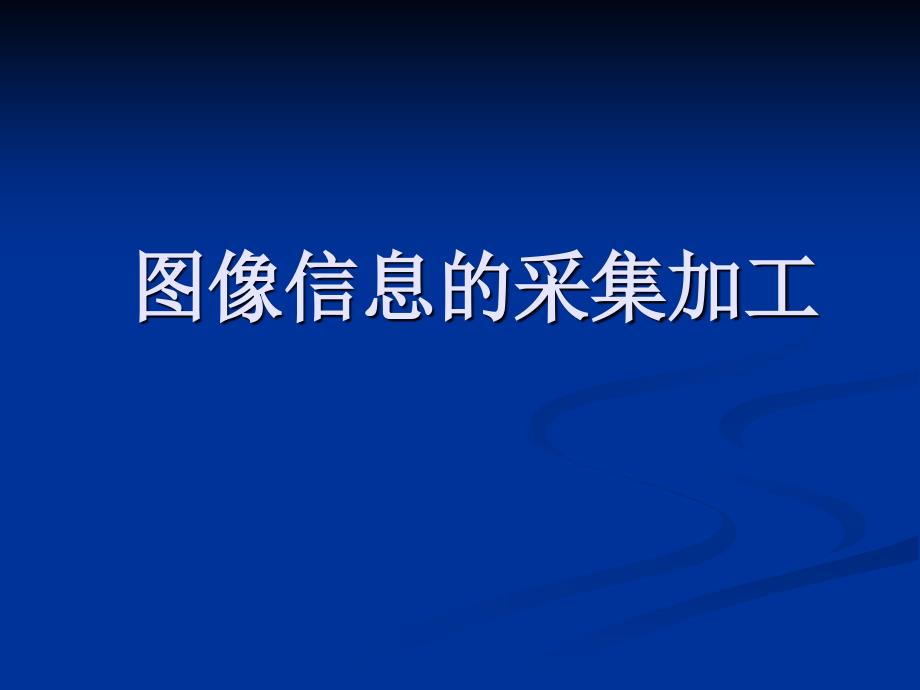 图像信息的采集加工